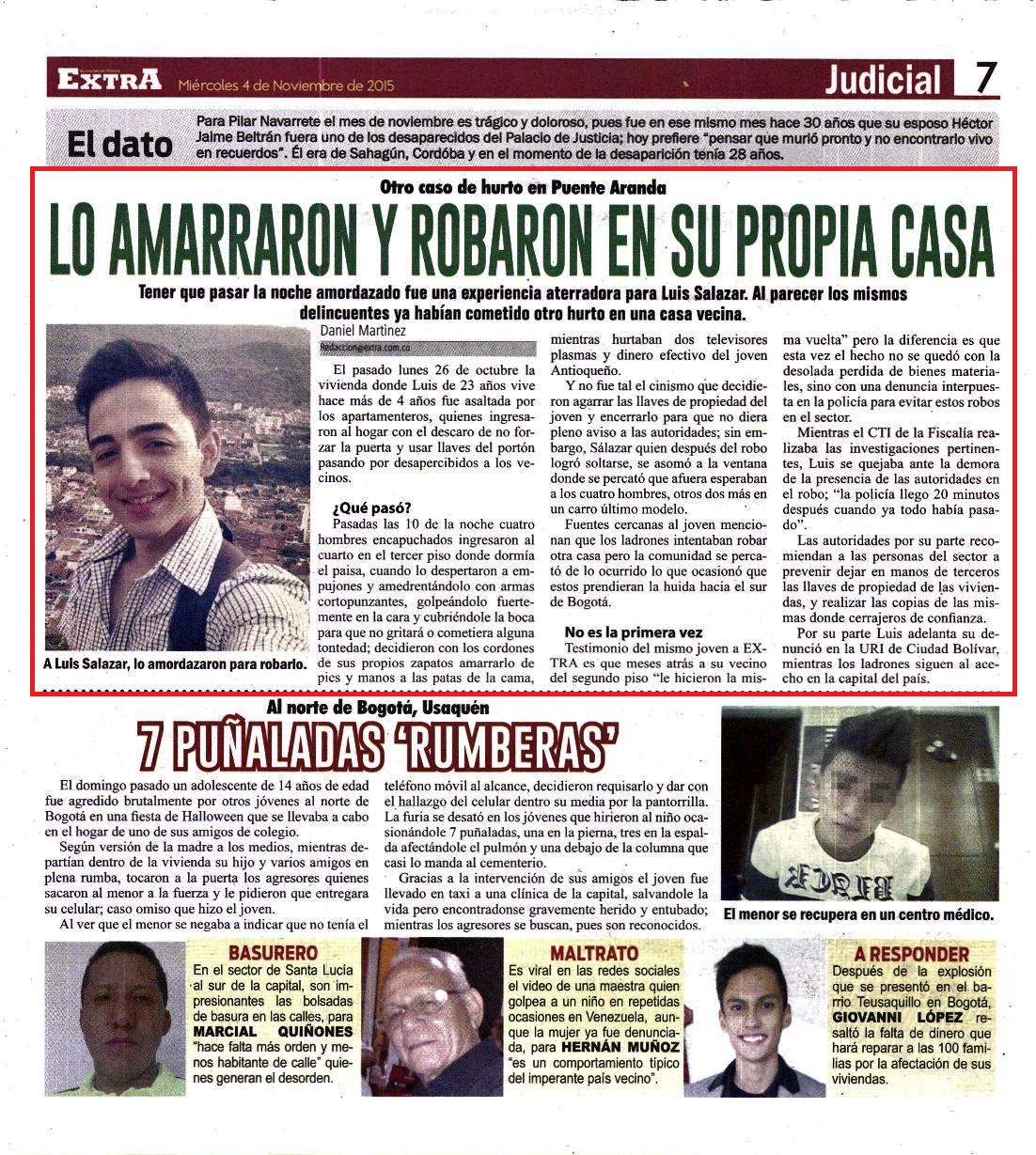 EXTRA Miércoles 4 de Noviembre de 2015

Judicial 7

El dato Para Pilar Navarrete el mes de noviembre es trágico y doloroso, pues fue en ese mismo mes hace 30 años que su esposo Héctor Jaime Beltrán fuera uno de los desaparecidos del Palacio de Justicia; hoy prefiere "pensar que murió pronto y no encontrarlo vivo en recuerdos". Él era de Sahagún, Cordóba y en el momento de la desaparición tenía 28 años.

Otro caso de hurto en Puente Aranda

LO AMARRARON Y ROBARON EN SU PROPIA CASA

Tener que pasar la noche amordazado fue una experiencia aterradora para Luis Salazar. Al parecer los mismos delincuentes ya habían cometido otro hurto en una casa vecina.

A Luis Salazar, lo amordazaron para robarlo.

Daniel Martínez
Redaccion@extra.com.co

El pasado lunes 26 de octubre la vivienda donde Luis de 23 años vive hace más de 4 años fue asaltada por los apartamenteros, quienes ingresaron al hogar con el descaro de no forzar la puerta y usar llaves del portón pasando por desapercibidos a los vecinos.

¿Qué pasó?
Pasadas las 10 de la noche cuatro hombres encapuchados ingresaron al cuarto en el tercer piso donde dormía el paisa, cuando lo despertaron a empujones y amedrentándolo con armas cortopunzantes, golpeándolo fuertemente en la cara y cubriéndole la boca para que no gritará o cometiera alguna tontedad; decidieron con los cordones de sus propios zapatos amarrarlo de pies y manos a las patas de la cama, mientras hurtaban dos televisores plasmas y dinero efectivo del joven Antioqueño.

Y no fue tal el cinismo que decidieron agarrar las llaves de propiedad del joven y encerrarlo para que no diera pleno aviso a las autoridades; sin embargo, Sálazar quien después del robo logró soltarse, se asomó a la ventana donde se percató que afuera esperaban a los cuatro hombres, otros dos más en un carro último modelo.

Fuentes cercanas al joven mencionan que los ladrones intentaban robar otra casa pero la comunidad se percató de lo ocurrido lo que ocasionó que estos prendieran la huida hacia el sur de Bogotá.

No es la primera vez
Testimonio del mismo joven a EXTRA es que meses atrás a su vecino del segundo piso "le hicieron la misma vuelta" pero la diferencia es que esta vez el hecho no se quedó con la desolada perdida de bienes materiales, sino con una denuncia interpuesta en la policía para evitar estos robos en el sector.

Mientras el CTI de la Fiscalía realizaba las investigaciones pertinentes, Luis se quejaba ante la demora de la presencia de las autoridades en el robo; "la policía llego 20 minutos después cuando ya todo había pasado".

Las autoridades por su parte recomiendan a las personas del sector a prevenir dejar en manos de terceros las llaves de propiedad de las viviendas, y realizar las copias de las mismas donde cerrajeros de confianza.

Por su parte Luis adelanta su denunció en la URI de Ciudad Bolívar, mientras los ladrones siguen al acecho en la capital del país.

Al norte de Bogotá, Usaquén

7 PUÑALADAS 'RUMBERAS'

El domingo pasado un adolescente de 14 años de edad fue agredido brutalmente por otros jóvenes al norte de Bogotá en una fiesta de Halloween que se llevaba a cabo en el hogar de uno de sus amigos de colegio.

Según versión de la madre a los medios, mientras departían dentro de la vivienda su hijo y varios amigos en plena rumba, tocaron a la puerta los agresores quienes sacaron al menor a la fuerza y le pidieron que entregara su celular; caso omiso que hizo el joven.

Al ver que el menor se negaba a indicar que no tenía el teléfono móvil al alcance, decidieron requisarlo y dar con el hallazgo del celular dentro su media por la pantorrilla. La furia se desató en los jóvenes que hirieron al niño ocasionándole 7 puñaladas, una en la pierna, tres en la espalda afectándole el pulmón y una debajo de la columna que casi lo manda al cementerio.

Gracias a la intervención de sus amigos el joven fue llevado en taxi a una clínica de la capital, salvandole la vida pero encontrandose gravemente herido y entubado; mientras los agresores se buscan, pues son reconocidos.

El menor se recupera en un centro médico.

BASURERO
En el sector de Santa Lucía al sur de la capital, son impresionantes las bolsadas de basura en las calles, para MARCIAL QUIÑONES "hace falta más orden y menos habitante de calle" quienes generan el desorden.

MALTRATO
Es viral en las redes sociales el video de una maestra quien golpea a un niño en repetidas ocasiones en Venezuela, aunque la mujer ya fue denunciada, para HERNÁN MUÑOZ "es un comportamiento típico del imperante país vecino".

A RESPONDER
Después de la explosión que se presentó en el barrio Teusaquillo en Bogotá, GIOVANNI LÓPEZ resaltó la falta de dinero que hará reparar a las 100 familias por la afectación de sus viviendas.